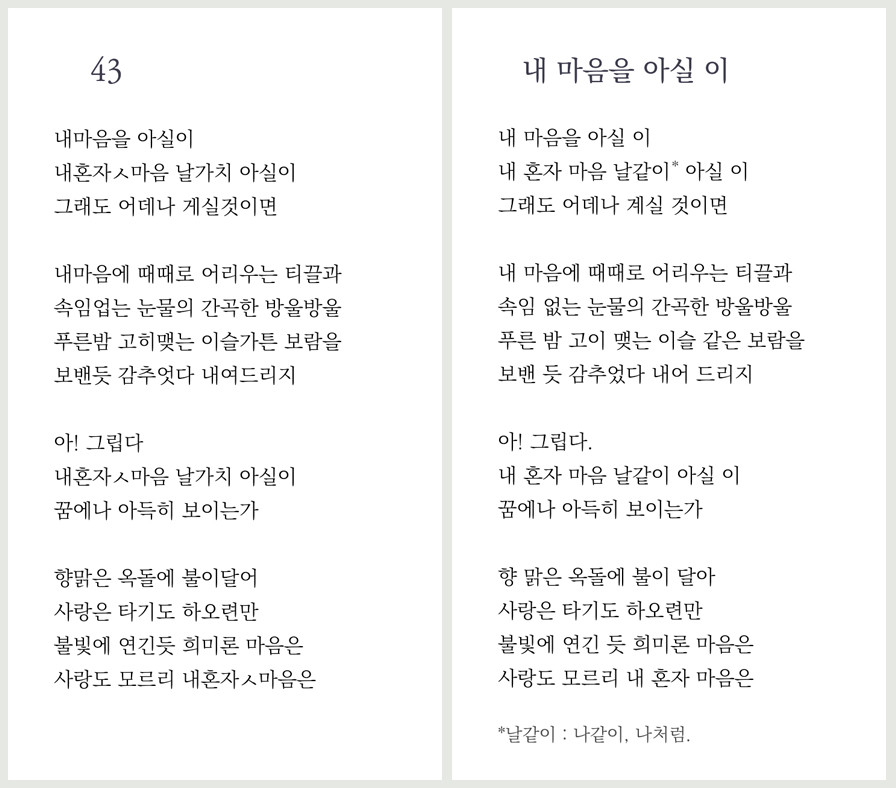 43

내마음을 아실이
내혼자ㅅ마음 날가치 아실이
그래도 어데나 게실것이면

내마음에 때때로 어리우는 티끌과
속임업는 눈물의 간곡한 방울방울
푸른밤 고히맺는 이슬가튼 보람을
보밴듯 감추엇다 내여드리지

아! 그립다
내혼자ㅅ마음 날가치 아실이
꿈에나 아득히 보이는가

향맑은 옥돌에 불이달어
사랑은 타기도 하오련만
불빛에 연긴듯 희미론 마음은
사랑도 모르리 내혼자ㅅ마음은

내 마음을 아실 이

내 마음을 아실 이
내 혼자 마음 날같이* 아실 이
그래도 어데나 계실 것이면

내 마음에 때때로 어리우는 티끌과
속임 없는 눈물의 간곡한 방울방울
푸른 밤 고이 맺는 이슬 같은 보람을
보밴 듯 감추었다 내어 드리지

아! 그립다.
내 혼자 마음 날같이 아실 이
꿈에나 아득히 보이는가

향 맑은 옥돌에 불이 달아
사랑은 타기도 하오련만
불빛에 연긴 듯 희미론 마음은
사랑도 모르리 내 혼자 마음은

*날같이 : 나같이, 나처럼.